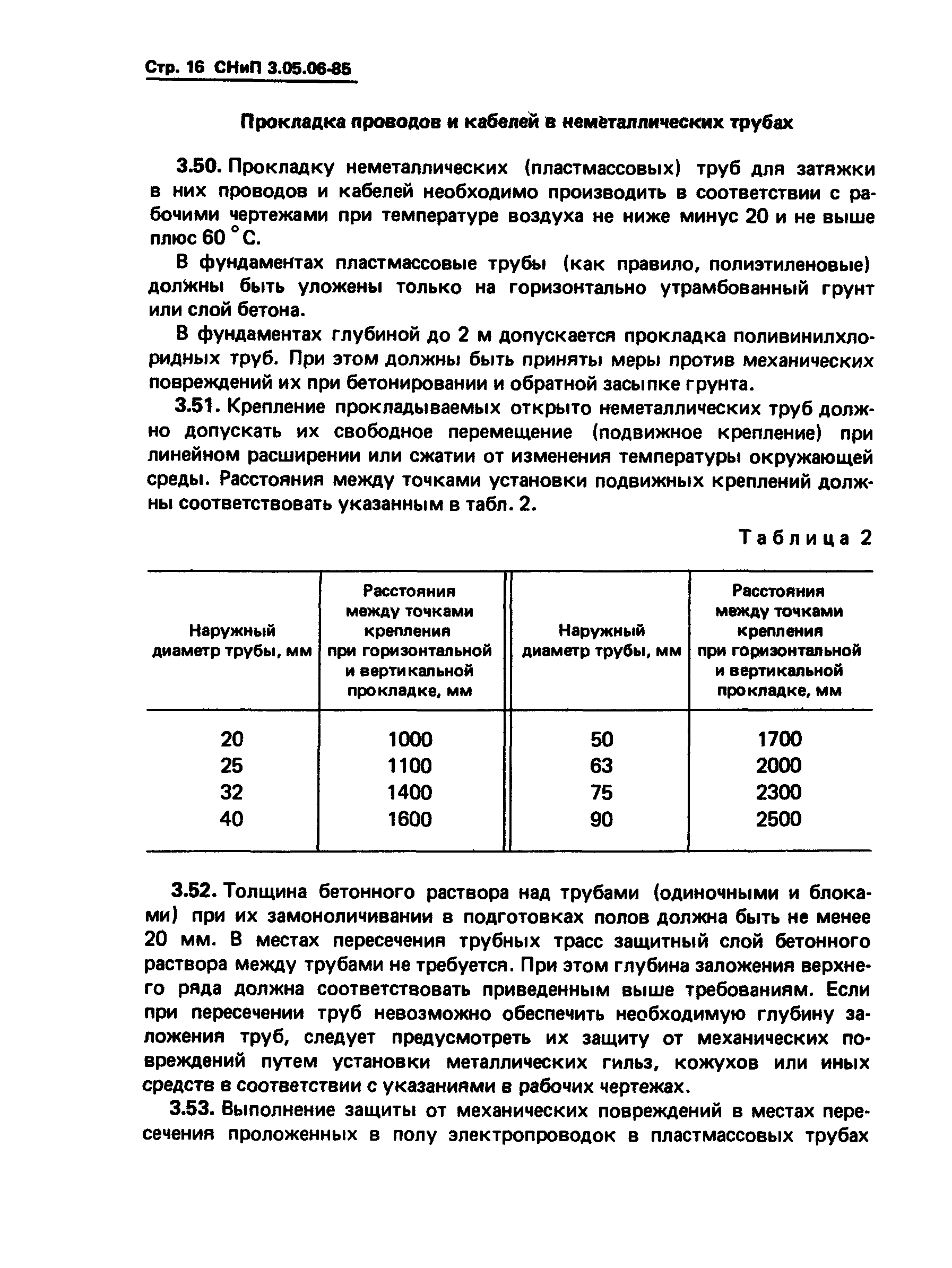 Стр. 16 СНиП 3.05.06-85

Прокладка проводов и кабелей в неметаллических трубах

3.50. Прокладку неметаллических (пластмассовых) труб для затяжки в них проводов и кабелей необходимо производить в соответствии с рабочими чертежами при температуре воздуха не ниже минус 20 и не выше плюс 60 °С.

В фундаментах пластмассовые трубы (как правило, полиэтиленовые) должны быть уложены только на горизонтально утрамбованный грунт или слой бетона.

В фундаментах глубиной до 2 м допускается прокладка поливинилхлоридных труб. При этом должны быть приняты меры против механических повреждений их при бетонировании и обратной засыпке грунта.

3.51. Крепление прокладываемых открыто неметаллических труб должно допускать их свободное перемещение (подвижное крепление) при линейном расширении или сжатии от изменения температуры окружающей среды. Расстояния между точками установки подвижных креплений должны соответствовать указанным в табл. 2.

Таблица 2

| Наружный диаметр трубы, мм | Расстояния между точками крепления при горизонтальной и вертикальной прокладке, мм | Наружный диаметр трубы, мм | Расстояния между точками крепления при горизонтальной и вертикальной прокладке, мм |
|---|---|---|---|
| 20 | 1000 | 50 | 1700 |
| 25 | 1100 | 63 | 2000 |
| 32 | 1400 | 75 | 2300 |
| 40 | 1600 | 90 | 2500 |

3.52. Толщина бетонного раствора над трубами (одиночными и блоками) при их замоноличивании в подготовках полов должна быть не менее 20 мм. В местах пересечения трубных трасс защитный слой бетонного раствора между трубами не требуется. При этом глубина заложения верхнего ряда должна соответствовать приведенным выше требованиям. Если при пересечении труб невозможно обеспечить необходимую глубину заложения труб, следует предусмотреть их защиту от механических повреждений путем установки металлических гильз, кожухов или иных средств в соответствии с указаниями в рабочих чертежах.

3.53. Выполнение защиты от механических повреждений в местах пересечения проложенных в полу электропроводок в пластмассовых трубах